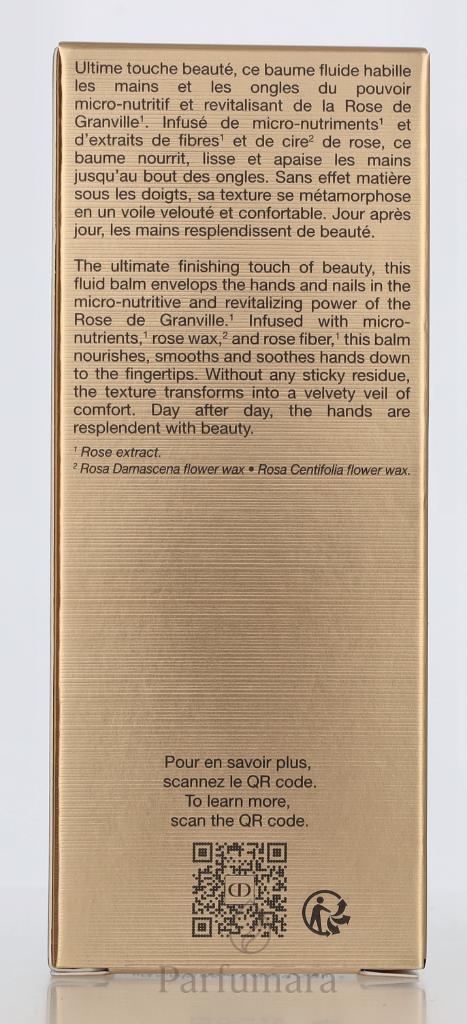 Ultime touche beauté, ce baume fluide habille les mains et les ongles du pouvoir micro-nutritif et revitalisant de la Rose de Granville$^{1}$. Infusé de micro-nutriments$^{1}$ et d'extraits de fibres$^{1}$ et de cire$^{2}$ de rose, ce baume nourrit, lisse et apaise les mains jusqu'au bout des ongles. Sans effet matière sous les doigts, sa texture se métamorphose en un voile velouté et confortable. Jour après jour, les mains resplendissent de beauté.

The ultimate finishing touch of beauty, this fluid balm envelops the hands and nails in the micro-nutritive and revitalizing power of the Rose de Granville.$^{1}$ Infused with micro-nutrients,$^{1}$ rose wax,$^{2}$ and rose fiber,$^{1}$ this balm nourishes, smooths and soothes hands down to the fingertips. Without any sticky residue, the texture transforms into a velvety veil of comfort. Day after day, the hands are resplendent with beauty.

$^{1}$ Rose extract.
$^{2}$ Rosa Damascena flower wax • Rosa Centifolia flower wax.

Pour en savoir plus,
scannez le QR code.
To learn more,
scan the QR code.

Parfumara